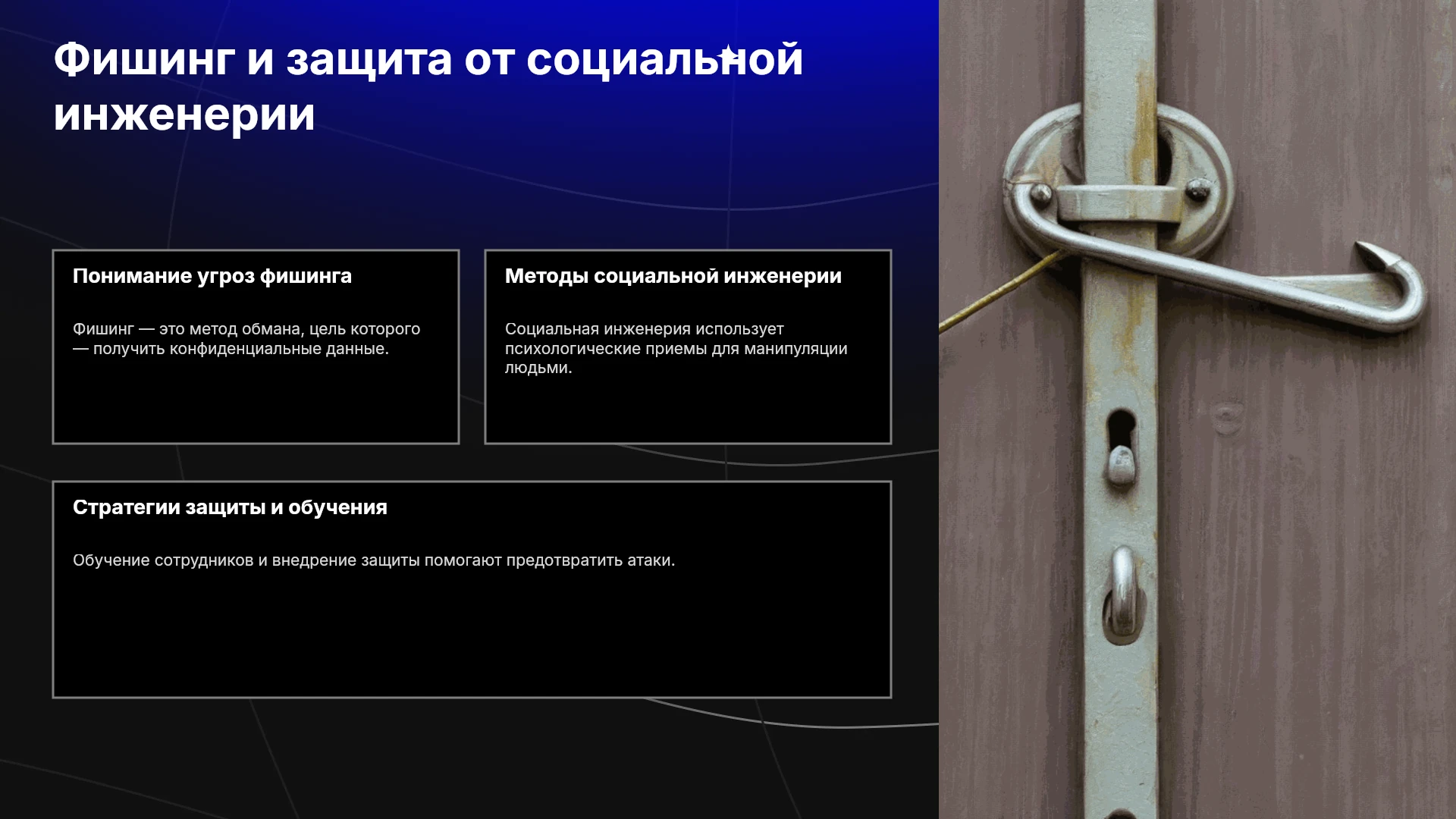 Фишинг и защита от социальной инженерии

Понимание угроз фишинга

Фишинг — это метод обмана, цель которого — получить конфиденциальные данные.

Методы социальной инженерии

Социальная инженерия использует психологические приемы для манипуляции людьми.

Стратегии защиты и обучения

Обучение сотрудников и внедрение защиты помогают предотвратить атаки.